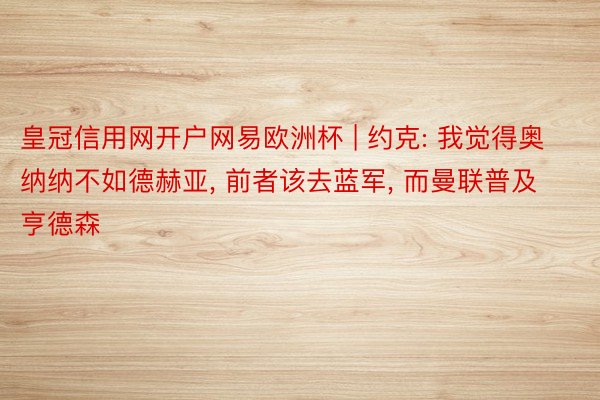 皇冠信用网开户网易欧洲杯 | 约克: 我觉得奥纳纳不如德赫亚, 前者该去蓝军, 而曼联普及亨德森